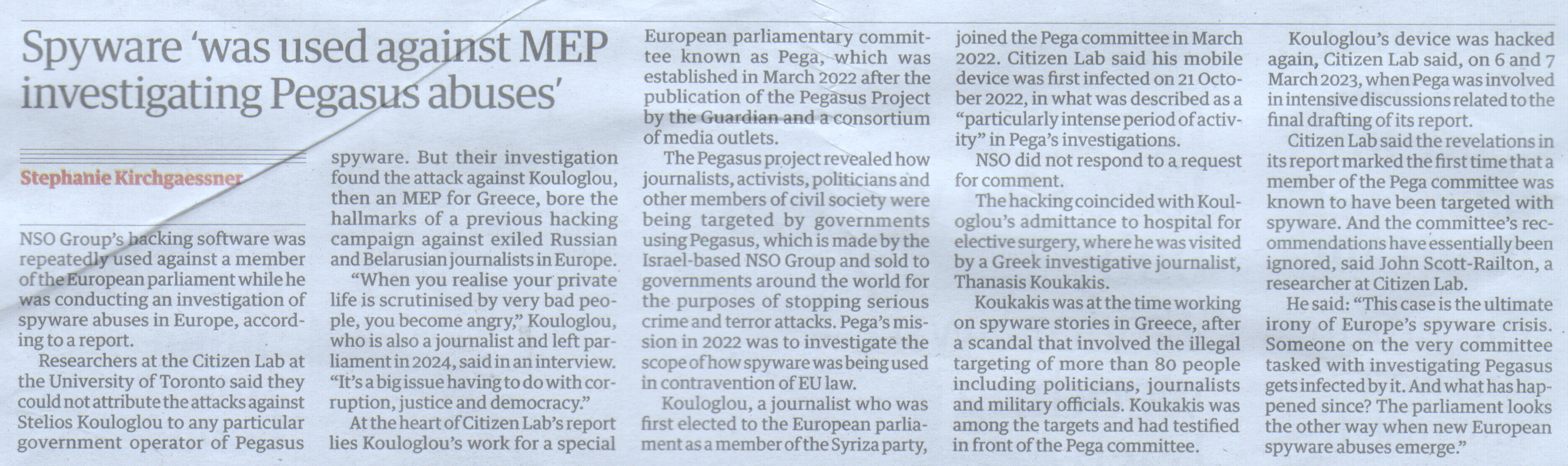 Spyware 'was used against MEP investigating Pegasus abuses'

Stephanie Kirchgaessner

NSO Group's hacking software was repeatedly used against a member of the European parliament while he was conducting an investigation of spyware abuses in Europe, according to a report.

Researchers at the Citizen Lab at the University of Toronto said they could not attribute the attacks against Stelios Kouloglou to any particular government operator of Pegasus spyware. But their investigation found the attack against Kouloglou, then an MEP for Greece, bore the hallmarks of a previous hacking campaign against exiled Russian and Belarusian journalists in Europe.

"When you realise your private life is scrutinised by very bad people, you become angry," Kouloglou, who is also a journalist and left parliament in 2024, said in an interview. "It's a big issue having to do with corruption, justice and democracy."

At the heart of Citizen Lab's report lies Kouloglou's work for a special European parliamentary committee known as Pega, which was established in March 2022 after the publication of the Pegasus Project by the Guardian and a consortium of media outlets.

The Pegasus project revealed how journalists, activists, politicians and other members of civil society were being targeted by governments using Pegasus, which is made by the Israel-based NSO Group and sold to governments around the world for the purposes of stopping serious crime and terror attacks. Pega's mission in 2022 was to investigate the scope of how spyware was being used in contravention of EU law.

Kouloglou, a journalist who was first elected to the European parliament as a member of the Syriza party, joined the Pega committee in March 2022. Citizen Lab said his mobile device was first infected on 21 October 2022, in what was described as a "particularly intense period of activity" in Pega's investigations.

NSO did not respond to a request for comment.

The hacking coincided with Kouloglou's admittance to hospital for elective surgery, where he was visited by a Greek investigative journalist, Thanasis Koukakis.

Koukakis was at the time working on spyware stories in Greece, after a scandal that involved the illegal targeting of more than 80 people including politicians, journalists and military officials. Koukakis was among the targets and had testified in front of the Pega committee.

Kouloglou's device was hacked again, Citizen Lab said, on 6 and 7 March 2023, when Pega was involved in intensive discussions related to the final drafting of its report.

Citizen Lab said the revelations in its report marked the first time that a member of the Pega committee was known to have been targeted with spyware. And the committee's recommendations have essentially been ignored, said John Scott-Railton, a researcher at Citizen Lab.

He said: "This case is the ultimate irony of Europe's spyware crisis. Someone on the very committee tasked with investigating Pegasus gets infected by it. And what has happened since? The parliament looks the other way when new European spyware abuses emerge."